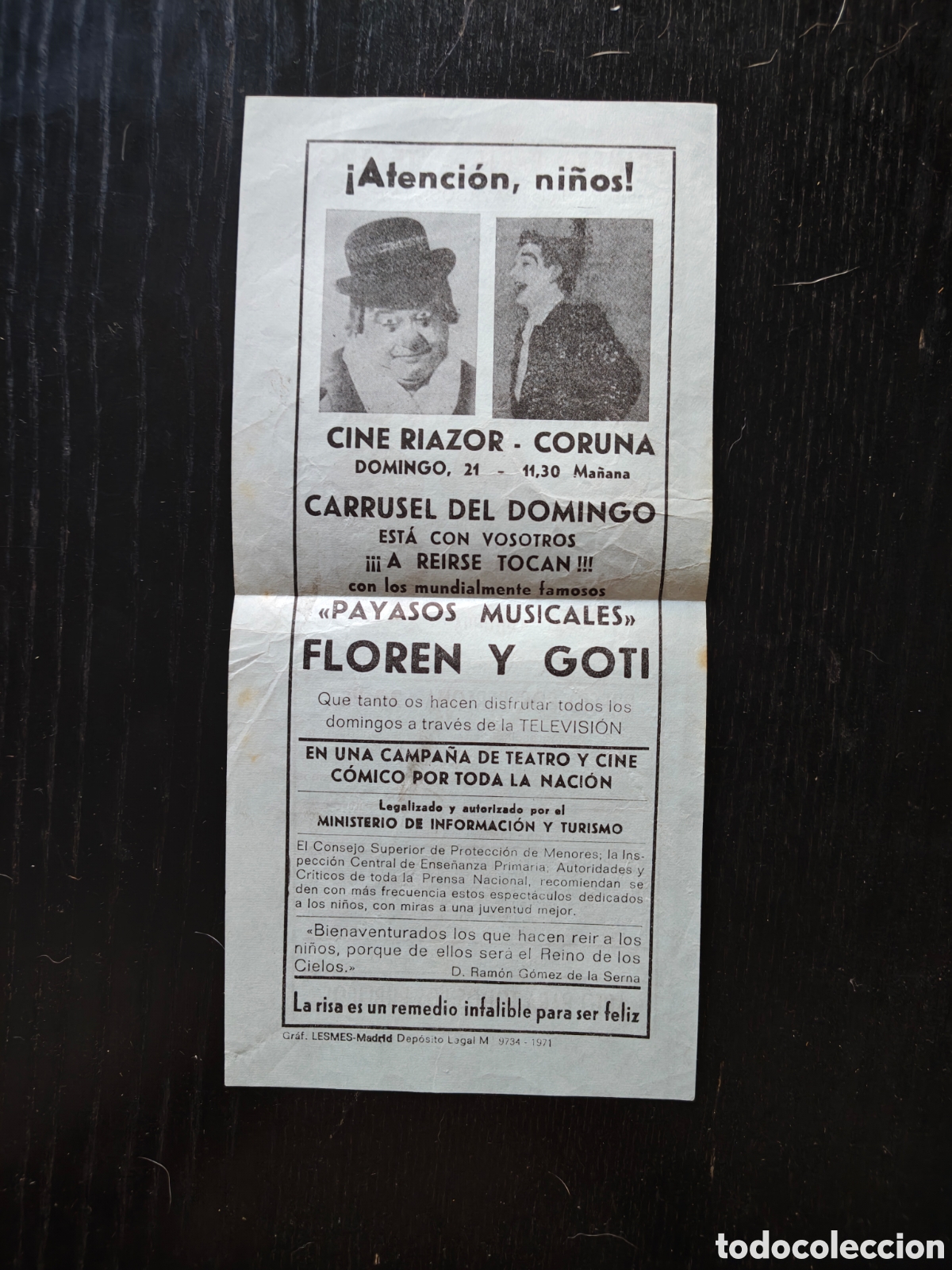 ¡Atención, niños!

CINE RIAZOR - CORUNA
DOMINGO, 21 - 11,30 Mañana

CARRUSEL DEL DOMINGO
ESTÁ CON VOSOTROS
¡¡¡ A REIRSE TOCAN !!!
con los mundialmente famosos
«PAYASOS MUSICALES»
FLOREN Y GOTI

Que tanto os hacen disfrutar todos los domingos a través de la TELEVISIÓN

EN UNA CAMPAÑA DE TEATRO Y CINE CÓMICO POR TODA LA NACIÓN

Legalizado y autorizado por el
MINISTERIO DE INFORMACIÓN Y TURISMO

El Consejo Superior de Protección de Menores; la Inspección Central de Enseñanza Primaria; Autoridades y Críticos de toda la Prensa Nacional, recomiendan se den con más frecuencia estos espectáculos dedicados a los niños, con miras a una juventud mejor.

«Bienaventurados los que hacen reir a los niños, porque de ellos será el Reino de los Cielos.»
D. Ramón Gómez de la Serna

La risa es un remedio infalible para ser feliz

Gráf. LESMES-Madrid Depósito Legal M 9734 - 1971

todocoleccion